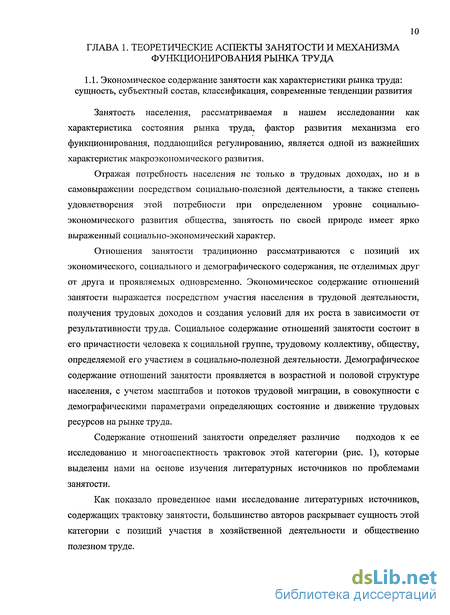 10

ГЛАВА 1. ТЕОРЕТИЧЕСКИЕ АСПЕКТЫ ЗАНЯТОСТИ И МЕХАНИЗМА ФУНКЦИОНИРОВАНИЯ РЫНКА ТРУДА

1.1. Экономическое содержание занятости как характеристики рынка труда: сущность, субъектный состав, классификация, современные тенденции развития

Занятость населения, рассматриваемая в нашем исследовании как характеристика состояния рынка труда, фактор развития механизма его функционирования, поддающийся регулированию, является одной из важнейших характеристик макроэкономического развития.

Отражая потребность населения не только в трудовых доходах, но и в самовыражении посредством социально-полезной деятельности, а также степень удовлетворения этой потребности при определенном уровне социально-экономического развития общества, занятость по своей природе имеет ярко выраженный социально-экономический характер.

Отношения занятости традиционно рассматриваются с позиций их экономического, социального и демографического содержания, не отделимых друг от друга и проявляемых одновременно. Экономическое содержание отношений занятости выражается посредством участия населения в трудовой деятельности, получения трудовых доходов и создания условий для их роста в зависимости от результативности труда. Социальное содержание отношений занятости состоит в его причастности человека к социальной группе, трудовому коллективу, обществу, определяемой его участием в социально-полезной деятельности. Демографическое содержание отношений занятости проявляется в возрастной и половой структуре населения, с учетом масштабов и потоков трудовой миграции, в совокупности с демографическими параметрами определяющих состояние и движение трудовых ресурсов на рынке труда.

Содержание отношений занятости определяет различие подходов к ее исследованию и многоаспектность трактовок этой категории (рис. 1), которые выделены нами на основе изучения литературных источников по проблемами занятости.

Как показало проведенное нами исследование литературных источников, содержащих трактовку занятости, большинство авторов раскрывает сущность этой категории с позиций участия в хозяйственной деятельности и общественно полезном труде.

dsLib.net
библиотека диссертаций